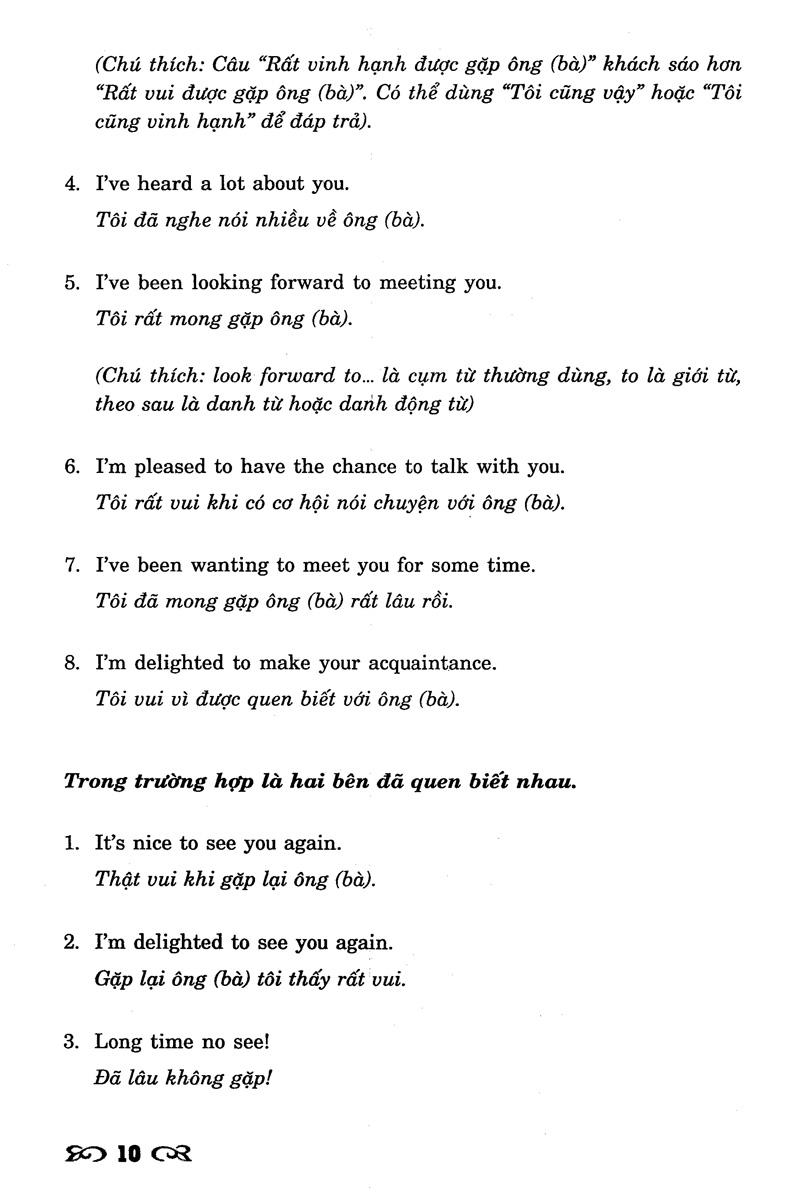 (Chú thích: Câu "Rất vinh hạnh được gặp ông (bà)" khách sáo hơn "Rất vui được gặp ông (bà)". Có thể dùng "Tôi cũng vậy" hoặc "Tôi cũng vinh hạnh" để đáp trả).

4. I've heard a lot about you.
Tôi đã nghe nói nhiều về ông (bà).

5. I've been looking forward to meeting you.
Tôi rất mong gặp ông (bà).

(Chú thích: look forward to... là cụm từ thường dùng, to là giới từ, theo sau là danh từ hoặc danh động từ)

6. I'm pleased to have the chance to talk with you.
Tôi rất vui khi có cơ hội nói chuyện với ông (bà).

7. I've been wanting to meet you for some time.
Tôi đã mong gặp ông (bà) rất lâu rồi.

8. I'm delighted to make your acquaintance.
Tôi vui vì được quen biết với ông (bà).

Trong trường hợp là hai bên đã quen biết nhau.

1. It's nice to see you again.
Thật vui khi gặp lại ông (bà).

2. I'm delighted to see you again.
Gặp lại ông (bà) tôi thấy rất vui.

3. Long time no see!
Đã lâu không gặp!

10